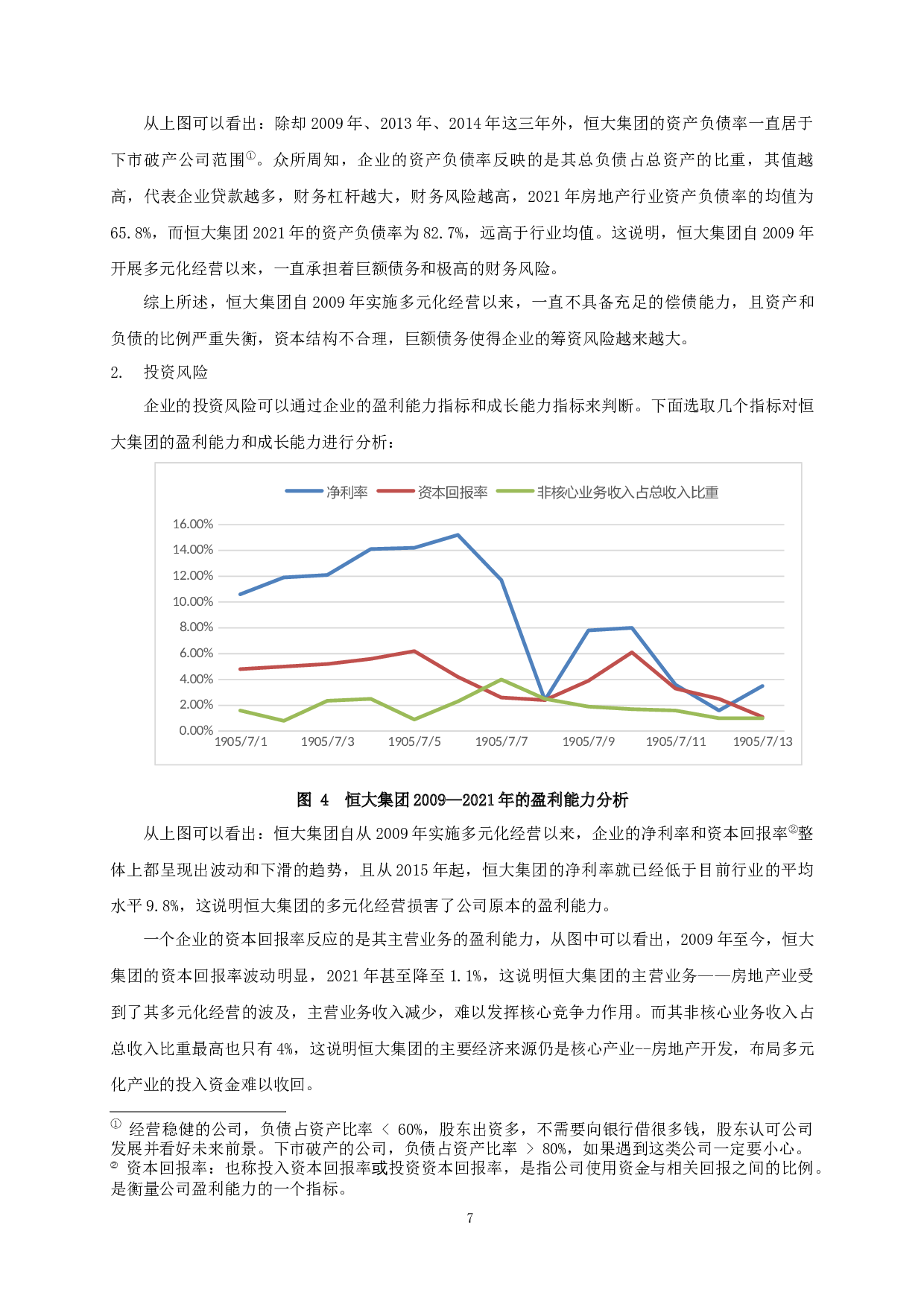 从上图可以看出：除却 2009 年、2013 年、2014 年这三年外，恒大集团的资产负债率一直居于下市破产公司范围①。众所周知，企业的资产负债率反映的是其总负债占总资产的比重，其值越高，代表企业贷款越多，财务杠杆越大，财务风险越高，2021 年房地产行业资产负债率的均值为 65.8%，而恒大集团 2021 年的资产负债率为 82.7%，远高于行业均值。这说明，恒大集团自 2009 年开展多元化经营以来，一直承担着巨额债务和极高的财务风险。

综上所述，恒大集团自 2009 年实施多元化经营以来，一直不具备充足的偿债能力，且资产和负债的比例严重失衡，资本结构不合理，巨额债务使得企业的筹资风险越来越大。

2. 投资风险

企业的投资风险可以通过企业的盈利能力指标和成长能力指标来判断。下面选取几个指标对恒大集团的盈利能力和成长能力进行分析：

净利率 资本回报率 非核心业务收入占总收入比重

16.00%
14.00%
12.00%
10.00%
8.00%
6.00%
4.00%
2.00%
0.00%

1905/7/1 1905/7/3 1905/7/5 1905/7/7 1905/7/9 1905/7/11 1905/7/13

图 4 恒大集团 2009—2021 年的盈利能力分析

从上图可以看出：恒大集团自从 2009 年实施多元化经营以来，企业的净利率和资本回报率②整体上都呈现出波动和下滑的趋势，且从 2015 年起，恒大集团的净利率就已经低于目前行业的平均水平 9.8%，这说明恒大集团的多元化经营损害了公司原本的盈利能力。

一个企业的资本回报率反应的是其主营业务的盈利能力，从图中可以看出，2009 年至今，恒大集团的资本回报率波动明显，2021 年甚至降至 1.1%，这说明恒大集团的主营业务——房地产业受到了其多元化经营的波及，主营业务收入减少，难以发挥核心竞争力作用。而其非核心业务收入占总收入比重最高也只有 4%，这说明恒大集团的主要经济来源仍是核心产业--房地产开发，布局多元化产业的投入资金难以收回。

① 经营稳健的公司，负债占资产比率 < 60%，股东出资多，不需要向银行借很多钱，股东认可公司发展并看好未来前景。下市破产的公司，负债占资产比率 > 80%，如果遇到这类公司一定要小心。
② 资本回报率：也称投入资本回报率或投资资本回报率，是指公司使用资金与相关回报之间的比例。是衡量公司盈利能力的一个指标。

7